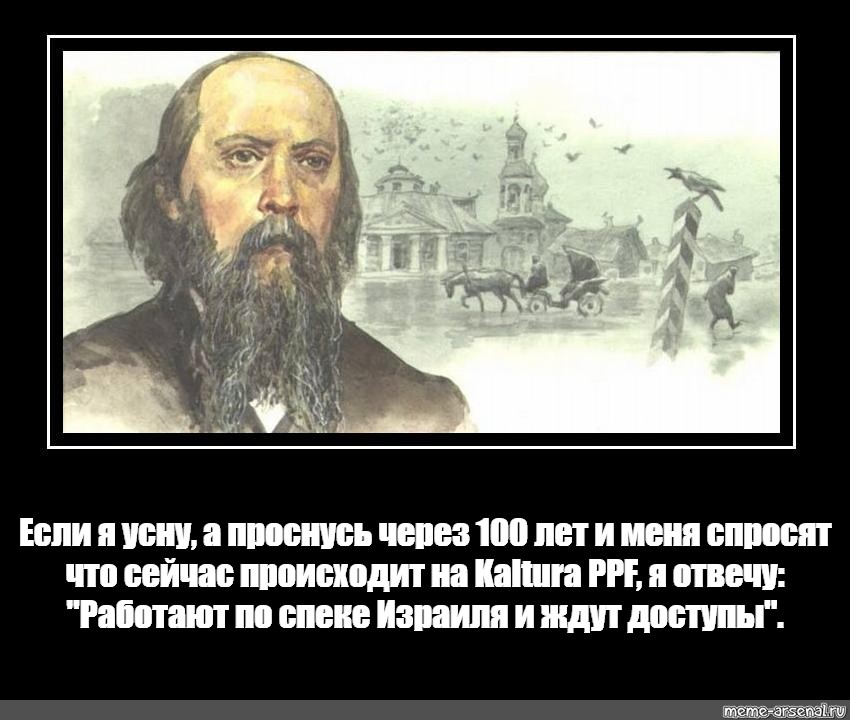 Если я усну, а проснусь через 100 лет и меня спросят что сейчас происходит на Kaltura PPF, я отвечу: "Работают по спеке Израиля и ждут доступы".

meme-arsenal.ru